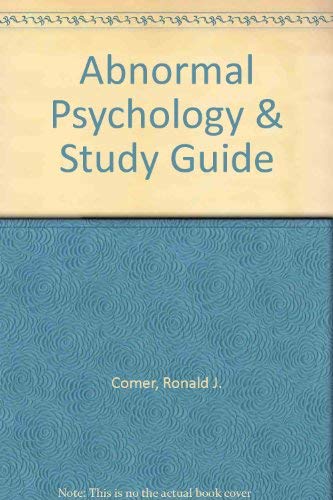 Abnormal Psychology & Study Guide

Comer, Ronald J.

Note: This is no the actual book cover